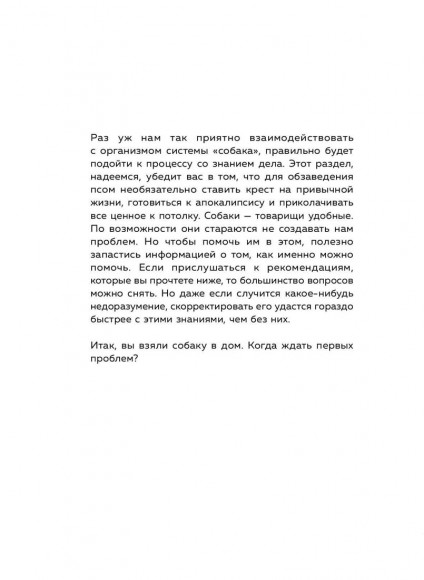 Раз уж нам так приятно взаимодействовать с организмом системы «собака», правильно будет подойти к процессу со знанием дела. Этот раздел, надеемся, убедит вас в том, что для обзаведения псом необязательно ставить крест на привычной жизни, готовиться к апокалипсису и приколачивать все ценное к потолку. Собаки — товарищи удобные. По возможности они стараются не создавать нам проблем. Но чтобы помочь им в этом, полезно запастись информацией о том, как именно можно помочь. Если прислушаться к рекомендациям, которые вы прочтете ниже, то большинство вопросов можно снять. Но даже если случится какое-нибудь недоразумение, скорректировать его удастся гораздо быстрее с этими знаниями, чем без них.

Итак, вы взяли собаку в дом. Когда ждать первых проблем?